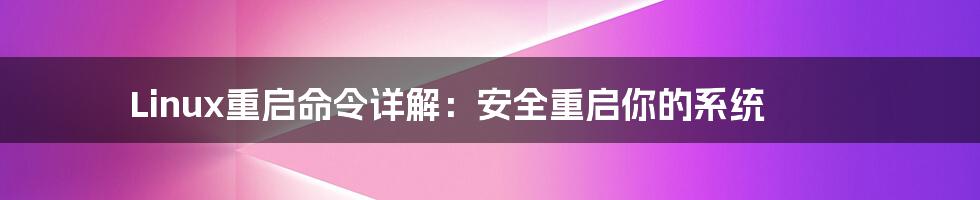 Linux重启命令详解：安全重启你的系统